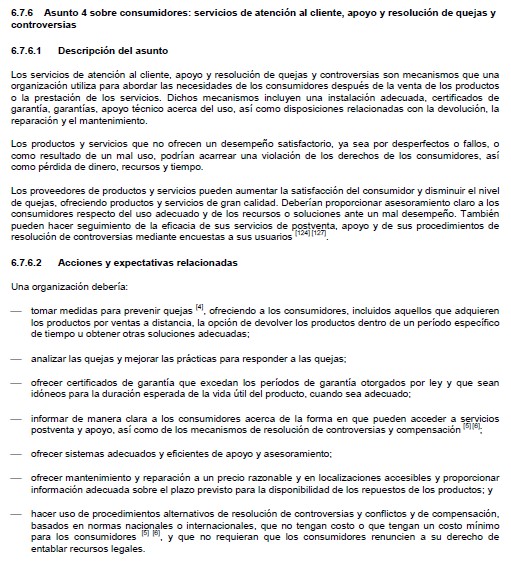 6.7.6 Asunto 4 sobre consumidores: servicios de atención al cliente, apoyo y resolución de quejas y controversias

6.7.6.1 Descripción del asunto

Los servicios de atención al cliente, apoyo y resolución de quejas y controversias son mecanismos que una organización utiliza para abordar las necesidades de los consumidores después de la venta de los productos o la prestación de los servicios. Dichos mecanismos incluyen una instalación adecuada, certificados de garantía, garantías, apoyo técnico acerca del uso, así como disposiciones relacionadas con la devolución, la reparación y el mantenimiento.

Los productos y servicios que no ofrecen un desempeño satisfactorio, ya sea por desperfectos o fallos, o como resultado de un mal uso, podrían acarrear una violación de los derechos de los consumidores, así como pérdida de dinero, recursos y tiempo.

Los proveedores de productos y servicios pueden aumentar la satisfacción del consumidor y disminuir el nivel de quejas, ofreciendo productos y servicios de gran calidad. Deberían proporcionar asesoramiento claro a los consumidores respecto del uso adecuado y de los recursos o soluciones ante un mal desempeño. También pueden hacer seguimiento de la eficacia de sus servicios de postventa, apoyo y de sus procedimientos de resolución de controversias mediante encuestas a sus usuarios $^{[124][127]}$.

6.7.6.2 Acciones y expectativas relacionadas

Una organización debería:

— tomar medidas para prevenir quejas $^{[4]}$, ofreciendo a los consumidores, incluidos aquellos que adquieren los productos por ventas a distancia, la opción de devolver los productos dentro de un período específico de tiempo u obtener otras soluciones adecuadas;

— analizar las quejas y mejorar las prácticas para responder a las quejas;

— ofrecer certificados de garantía que excedan los períodos de garantía otorgados por ley y que sean idóneos para la duración esperada de la vida útil del producto, cuando sea adecuado;

— informar de manera clara a los consumidores acerca de la forma en que pueden acceder a servicios postventa y apoyo, así como de los mecanismos de resolución de controversias y compensación $^{[5][6]}$;

— ofrecer sistemas adecuados y eficientes de apoyo y asesoramiento;

— ofrecer mantenimiento y reparación a un precio razonable y en localizaciones accesibles y proporcionar información adecuada sobre el plazo previsto para la disponibilidad de los repuestos de los productos; y

— hacer uso de procedimientos alternativos de resolución de controversias y conflictos y de compensación, basados en normas nacionales o internacionales, que no tengan costo o que tengan un costo mínimo para los consumidores $^{[5][6]}$, y que no requieran que los consumidores renuncien a su derecho de entablar recursos legales.